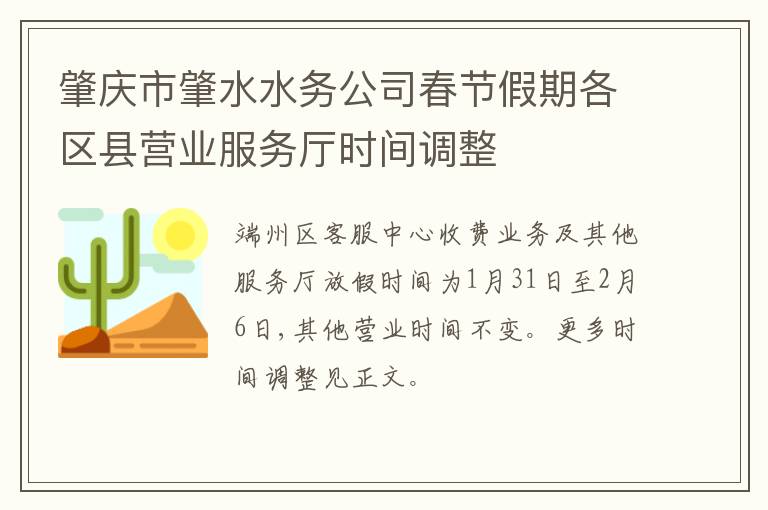 肇庆市肇水水务公司春节假期各区县营业服务厅时间调整

端州区客服中心收费业务及其他服务厅放假时间为1月31日至2月6日，其他营业时间不变。更多时间调整见正文。